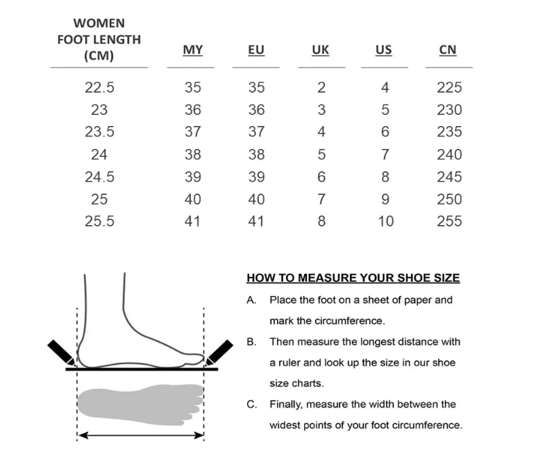 | WOMEN FOOT LENGTH (CM) | MY | EU | UK | US | CN |
|---|---|---|---|---|---|
| 22.5 | 35 | 35 | 2 | 4 | 225 |
| 23 | 36 | 36 | 3 | 5 | 230 |
| 23.5 | 37 | 37 | 4 | 6 | 235 |
| 24 | 38 | 38 | 5 | 7 | 240 |
| 24.5 | 39 | 39 | 6 | 8 | 245 |
| 25 | 40 | 40 | 7 | 9 | 250 |
| 25.5 | 41 | 41 | 8 | 10 | 255 |

HOW TO MEASURE YOUR SHOE SIZE

A. Place the foot on a sheet of paper and mark the circumference.

B. Then measure the longest distance with a ruler and look up the size in our shoe size charts.

C. Finally, measure the width between the widest points of your foot circumference.